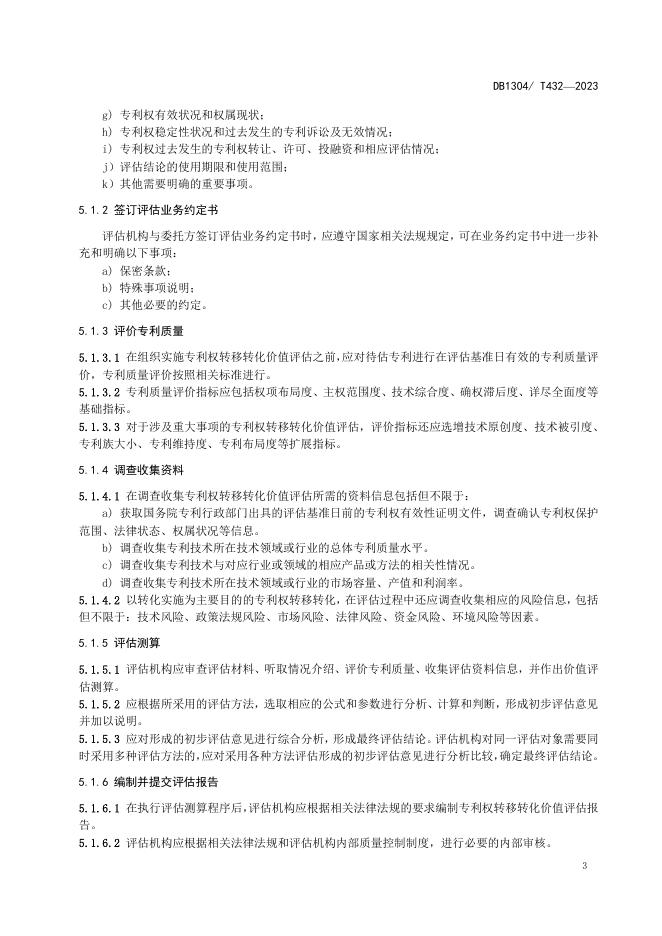 DB1304/ T432—2023

g) 专利权有效状况和权属现状；
h) 专利权稳定性状况和过去发生的专利诉讼及无效情况；
i) 专利权过去发生的专利权转让、许可、投融资和相应评估情况；
j) 评估结论的使用期限和使用范围；
k) 其他需要明确的重要事项。

5.1.2 签订评估业务约定书

评估机构与委托方签订评估业务约定书时，应遵守国家相关法规规定，可在业务约定书中进一步补充和明确以下事项：
a) 保密条款；
b) 特殊事项说明；
c) 其他必要的约定。

5.1.3 评价专利质量

5.1.3.1 在组织实施专利权转移转化价值评估之前，应对待估专利进行在评估基准日有效的专利质量评价，专利质量评价按照相关标准进行。
5.1.3.2 专利质量评价指标应包括权项布局度、主权范围度、技术综合度、确权滞后度、详尽全面度等基础指标。
5.1.3.3 对于涉及重大事项的专利权转移转化价值评估，评价指标还应选增技术原创度、技术被引度、专利族大小、专利维持度、专利布局度等扩展指标。

5.1.4 调查收集资料

5.1.4.1 在调查收集专利权转移转化价值评估所需的资料信息包括但不限于：
a) 获取国务院专利行政部门出具的评估基准日前的专利权有效性证明文件，调查确认专利权保护范围、法律状态、权属状况等信息。
b) 调查收集专利技术所在技术领域或行业的总体专利质量水平。
c) 调查收集专利技术与对应行业或领域的相应产品或方法的相关性情况。
d) 调查收集专利技术所在技术领域或行业的市场容量、产值和利润率。
5.1.4.2 以转化实施为主要目的的专利权转移转化，在评估过程中还应调查收集相应的风险信息，包括但不限于：技术风险、政策法规风险、市场风险、法律风险、资金风险、环境风险等因素。

5.1.5 评估测算

5.1.5.1 评估机构应审查评估材料、听取情况介绍、评价专利质量、收集评估资料信息，并作出价值评估测算。
5.1.5.2 应根据所采用的评估方法，选取相应的公式和参数进行分析、计算和判断，形成初步评估意见并加以说明。
5.1.5.3 应对形成的初步评估意见进行综合分析，形成最终评估结论。评估机构对同一评估对象需要同时采用多种评估方法的，应对采用各种方法评估形成的初步评估意见进行分析比较，确定最终评估结论。

5.1.6 编制并提交评估报告

5.1.6.1 在执行评估测算程序后，评估机构应根据相关法律法规的要求编制专利权转移转化价值评估报告。
5.1.6.2 评估机构应根据相关法律法规和评估机构内部质量控制制度，进行必要的内部审核。

3